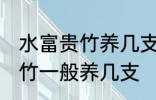 水富贵竹养几支
竹一般养几支